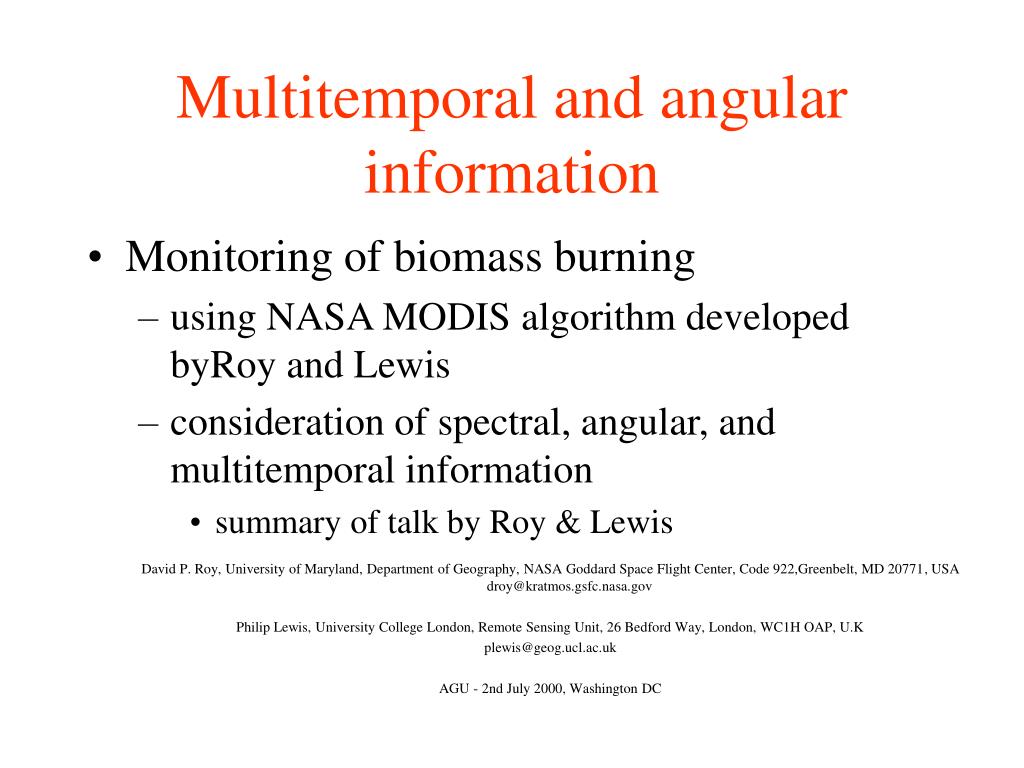 Multitemporal and angular information

• Monitoring of biomass burning
– using NASA MODIS algorithm developed byRoy and Lewis
– consideration of spectral, angular, and multitemporal information
• summary of talk by Roy & Lewis

David P. Roy, University of Maryland, Department of Geography, NASA Goddard Space Flight Center, Code 922,Greenbelt, MD 20771, USA
droy@kratmos.gsfc.nasa.gov

Philip Lewis, University College London, Remote Sensing Unit, 26 Bedford Way, London, WC1H OAP, U.K
plewis@geog.ucl.ac.uk

AGU - 2nd July 2000, Washington DC